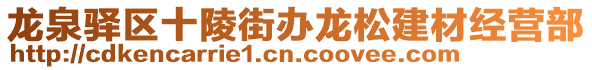 龙泉驿区十陵街办龙松建材经营部
http://cdkencarrie1.cn.coovee.com